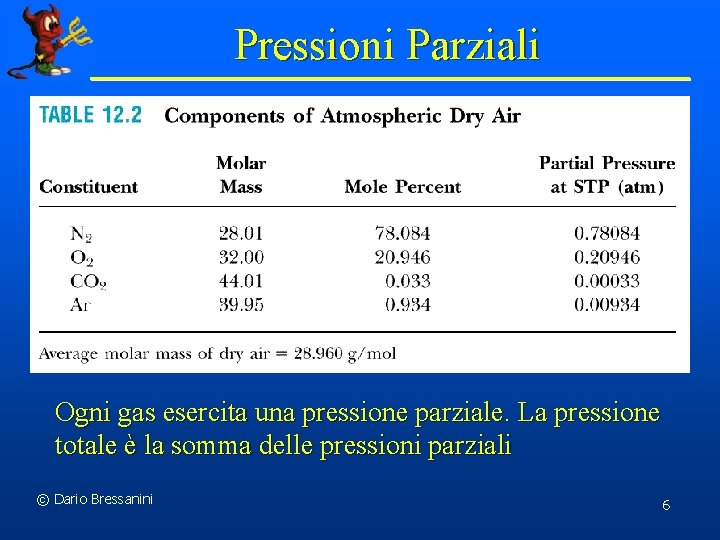 Pressioni Parziali

TABLE 12.2 Components of Atmospheric Dry Air

| Constituent | Molar Mass | Mole Percent | Partial Pressure at STP (atm) |
|---|---|---|---|
| $N_2$ | 28.01 | 78.084 | 0.78084 |
| $O_2$ | 32.00 | 20.946 | 0.20946 |
| $CO_2$ | 44.01 | 0.033 | 0.00033 |
| Ar | 39.95 | 0.934 | 0.00934 |

Average molar mass of dry air = 28.960 g/mol

Ogni gas esercita una pressione parziale. La pressione totale è la somma delle pressioni parziali

© Dario Bressanini

6